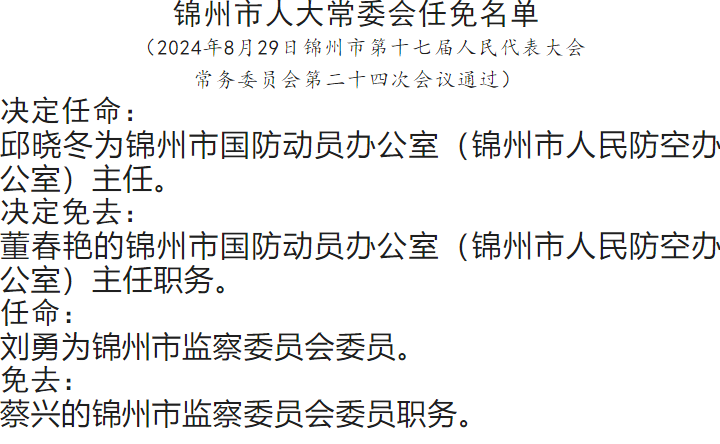 锦州市人大常委会任免名单

（2024年8月29日锦州市第十七届人民代表大会常务委员会第二十四次会议通过）

决定任命：

邱晓冬为锦州市国防动员办公室（锦州市人民防空办公室）主任。

决定免去：

董春艳的锦州市国防动员办公室（锦州市人民防空办公室）主任职务。

任命：

刘勇为锦州市监察委员会委员。

免去：

蔡兴的锦州市监察委员会委员职务。